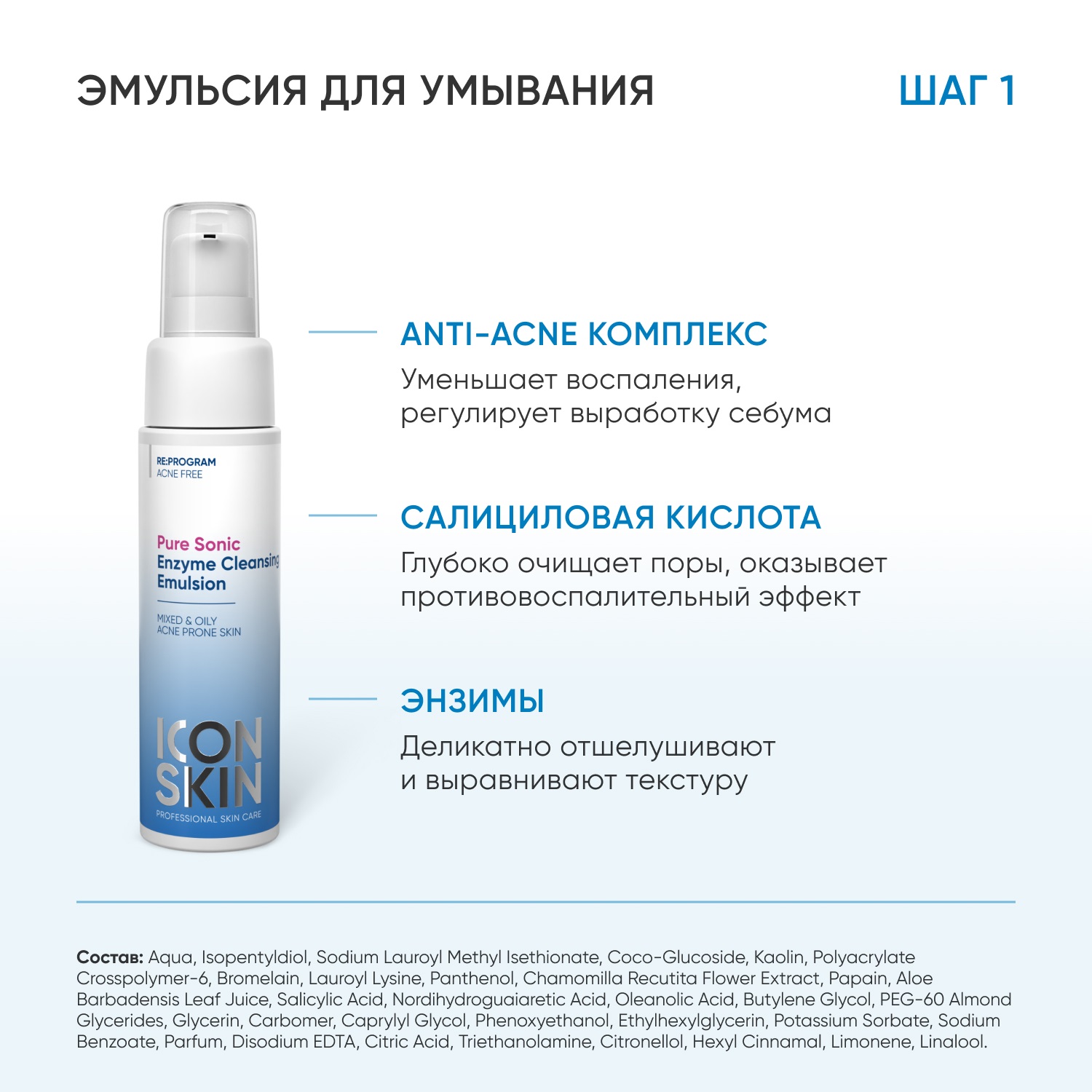 ЭМУЛЬСИЯ ДЛЯ УМЫВАНИЯ

ШАГ 1

RE:PROGRAM
ACNE FREE

Pure Sonic
Enzyme Cleansing
Emulsion

MIXED & OILY
ACNE PRONE SKIN

ICON SKIN
PROFESSIONAL SKIN CARE

ANTI-ACNE КОМПЛЕКС
Уменьшает воспаления, регулирует выработку себума

САЛИЦИЛОВАЯ КИСЛОТА
Глубоко очищает поры, оказывает противовоспалительный эффект

ЭНЗИМЫ
Деликатно отшелушивают и выравнивают текстуру

Состав: Aqua, Isopentyldiol, Sodium Lauroyl Methyl Isethionate, Coco-Glucoside, Kaolin, Polyacrylate Crosspolymer-6, Bromelain, Lauroyl Lysine, Panthenol, Chamomilla Recutita Flower Extract, Papain, Aloe Barbadensis Leaf Juice, Salicylic Acid, Nordihydroguaiaretic Acid, Oleanolic Acid, Butylene Glycol, PEG-60 Almond Glycerides, Glycerin, Carbomer, Caprylyl Glycol, Phenoxyethanol, Ethylhexylglycerin, Potassium Sorbate, Sodium Benzoate, Parfum, Disodium EDTA, Citric Acid, Triethanolamine, Citronellol, Hexyl Cinnamal, Limonene, Linalool.